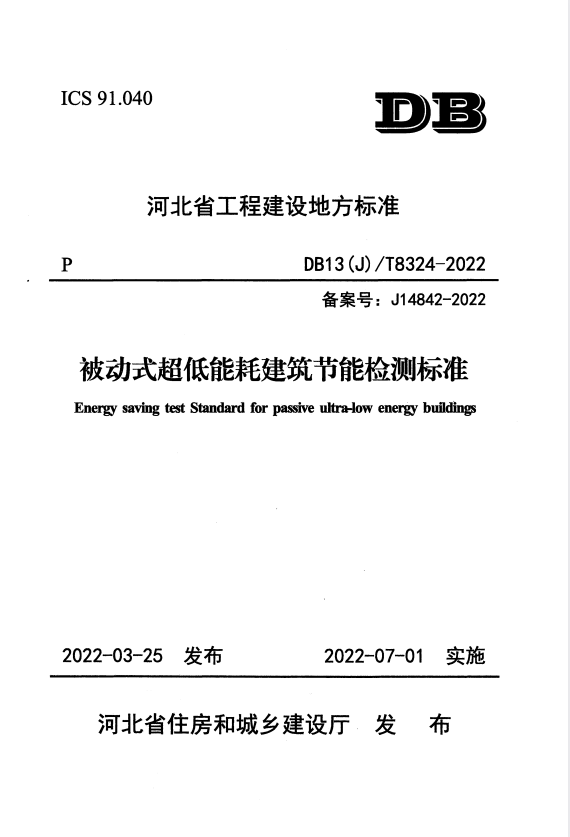 ICS 91.040

DB

河北省工程建设地方标准

P

DB13(J)/T8324-2022

备案号：J14842-2022

被动式超低能耗建筑节能检测标准

Energy saving test Standard for passive ultra-low energy buildings

2022-03-25 发布

2022-07-01 实施

河北省住房和城乡建设厅 发 布